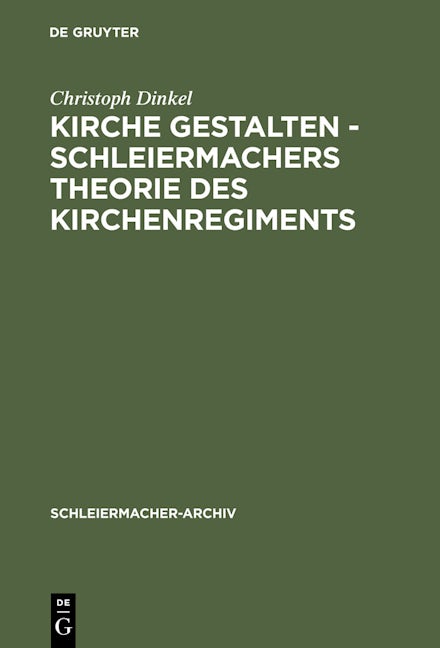 DE GRUYTER

Christoph Dinkel

KIRCHE GESTALTEN - SCHLEIERMACHERS THEORIE DES KIRCHENREGIMENTS

SCHLEIERMACHER-ARCHIV

DE
G